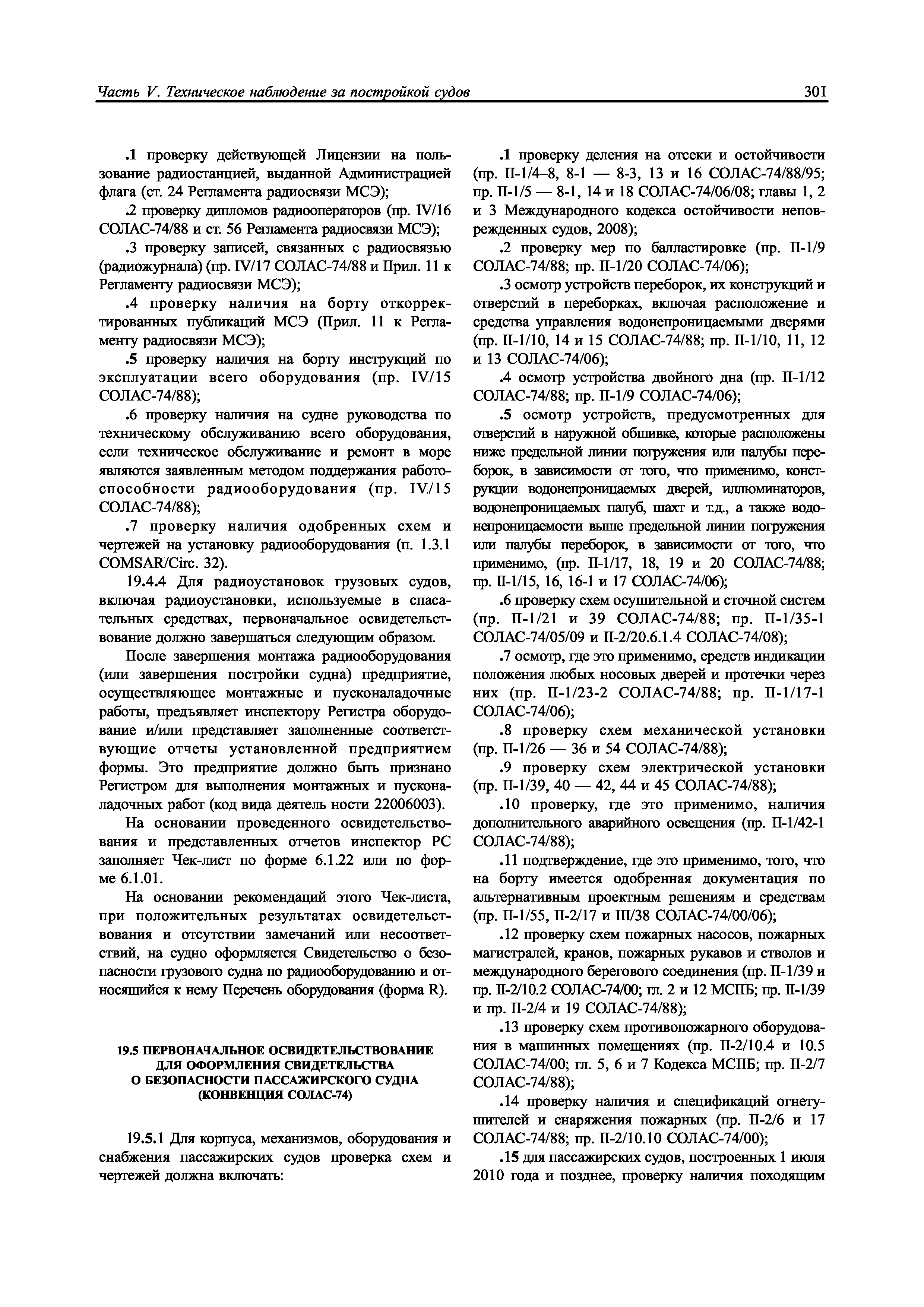 Часть V. Техническое наблюдение за постройкой судов

301

.1 проверку действующей Лицензии на пользование радиостанцией, выданной Администрацией флага (ст. 24 Регламента радиосвязи МСЭ);

.2 проверку дипломов радиооператоров (пр. IV/16 СОЛАС-74/88 и ст. 56 Регламента радиосвязи МСЭ);

.3 проверку записей, связанных с радиосвязью (радиожурнала) (пр. IV/17 СОЛАС-74/88 и Прил. 11 к Регламенту радиосвязи МСЭ);

.4 проверку наличия на борту откорректированных публикаций МСЭ (Прил. 11 к Регламенту радиосвязи МСЭ);

.5 проверку наличия на борту инструкций по эксплуатации всего оборудования (пр. IV/15 СОЛАС-74/88);

.6 проверку наличия на судне руководства по техническому обслуживанию всего оборудования, если техническое обслуживание и ремонт в море являются заявленным методом поддержания работоспособности радиооборудования (пр. IV/15 СОЛАС-74/88);

.7 проверку наличия одобренных схем и чертежей на установку радиооборудования (п. 1.3.1 COMSAR/Circ. 32).

19.4.4 Для радиоустановок грузовых судов, включая радиоустановки, используемые в спасательных средствах, первоначальное освидетельствование должно завершаться следующим образом.

После завершения монтажа радиооборудования (или завершения постройки судна) предприятие, осуществляющее монтажные и пусконаладочные работы, предъявляет инспектору Регистра оборудование и/или представляет заполненные соответствующие отчеты установленной предприятием формы. Это предприятие должно быть признано Регистром для выполнения монтажных и пусконаладочных работ (код вида деятель ности 22006003).

На основании проведенного освидетельствования и представленных отчетов инспектор РС заполняет Чек-лист по форме 6.1.22 или по форме 6.1.01.

На основании рекомендаций этого Чек-листа, при положительных результатах освидетельствования и отсутствии замечаний или несоответствий, на судно оформляется Свидетельство о безопасности грузового судна по радиооборудованию и относящийся к нему Перечень оборудования (форма R).

19.5 ПЕРВОНАЧАЛЬНОЕ ОСВИДЕТЕЛЬСТВОВАНИЕ ДЛЯ ОФОРМЛЕНИЯ СВИДЕТЕЛЬСТВА О БЕЗОПАСНОСТИ ПАССАЖИРСКОГО СУДНА (КОНВЕНЦИЯ СОЛАС-74)

19.5.1 Для корпуса, механизмов, оборудования и снабжения пассажирских судов проверка схем и чертежей должна включать:

.1 проверку деления на отсеки и остойчивости (пр. II-1/4–8, 8-1 — 8-3, 13 и 16 СОЛАС-74/88/95; пр. II-1/5 — 8-1, 14 и 18 СОЛАС-74/06/08; главы 1, 2 и 3 Международного кодекса остойчивости неповрежденных судов, 2008);

.2 проверку мер по балластировке (пр. II-1/9 СОЛАС-74/88; пр. II-1/20 СОЛАС-74/06);

.3 осмотр устройств переборок, их конструкций и отверстий в переборках, включая расположение и средства управления водонепроницаемыми дверями (пр. II-1/10, 14 и 15 СОЛАС-74/88; пр. II-1/10, 11, 12 и 13 СОЛАС-74/06);

.4 осмотр устройства двойного дна (пр. II-1/12 СОЛАС-74/88; пр. II-1/9 СОЛАС-74/06);

.5 осмотр устройств, предусмотренных для отверстий в наружной обшивке, которые расположены ниже предельной линии погружения или палубы переборок, в зависимости от того, что применимо, конструкции водонепроницаемых дверей, иллюминаторов, водонепроницаемых палуб, шахт и т.д., а также водонепроницаемости выше предельной линии погружения или палубы переборок, в зависимости от того, что применимо, (пр. II-1/17, 18, 19 и 20 СОЛАС-74/88; пр. II-1/15, 16, 16-1 и 17 СОЛАС-74/06);

.6 проверку схем осушительной и сточной систем (пр. II-1/21 и 39 СОЛАС-74/88; пр. II-1/35-1 СОЛАС-74/05/09 и II-2/20.6.1.4 СОЛАС-74/08);

.7 осмотр, где это применимо, средств индикации положения любых носовых дверей и протечки через них (пр. II-1/23-2 СОЛАС-74/88; пр. II-1/17-1 СОЛАС-74/06);

.8 проверку схем механической установки (пр. II-1/26 — 36 и 54 СОЛАС-74/88);

.9 проверку схем электрической установки (пр. II-1/39, 40 — 42, 44 и 45 СОЛАС-74/88);

.10 проверку, где это применимо, наличия дополнительного аварийного освещения (пр. II-1/42-1 СОЛАС-74/88);

.11 подтверждение, где это применимо, того, что на борту имеется одобренная документация по альтернативным проектным решениям и средствам (пр. II-1/55, II-2/17 и III/38 СОЛАС-74/00/06);

.12 проверку схем пожарных насосов, пожарных магистралей, кранов, пожарных рукавов и стволов и международного берегового соединения (пр. II-1/39 и пр. II-2/10.2 СОЛАС-74/00; гл. 2 и 12 МСПБ; пр. II-1/39 и пр. II-2/4 и 19 СОЛАС-74/88);

.13 проверку схем противопожарного оборудования в машинных помещениях (пр. II-2/10.4 и 10.5 СОЛАС-74/00; гл. 5, 6 и 7 Кодекса МСПБ; пр. II-2/7 СОЛАС-74/88);

.14 проверку наличия и спецификаций огнетушителей и снаряжения пожарных (пр. II-2/6 и 17 СОЛАС-74/88; пр. II-2/10.10 СОЛАС-74/00);

.15 для пассажирских судов, построенных 1 июля 2010 года и позднее, проверку наличия походящим